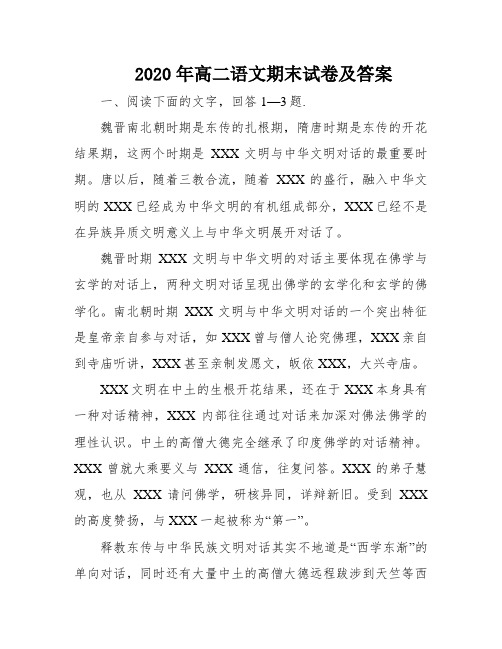 2020 年高二语文期末试卷及答案

一、阅读下面的文字，回答 1—3 题.

魏晋南北朝时期是东传的扎根期，隋唐时期是东传的开花结果期，这两个时期是 XXX 文明与中华文明对话的最重要时期。唐以后，随着三教合流，随着 XXX 的盛行，融入中华文明的 XXX 已经成为中华文明的有机组成部分，XXX 已经不是在异族异质文明意义上与中华文明展开对话了。

魏晋时期 XXX 文明与中华文明的对话主要体现在佛学与玄学的对话上，两种文明对话呈现出佛学的玄学化和玄学的佛学化。南北朝时期 XXX 文明与中华文明对话的一个突出特征是皇帝亲自参与对话，如 XXX 曾与僧人论究佛理，XXX 亲自到寺庙听讲，XXX 甚至亲制发愿文，皈依 XXX，大兴寺庙。

XXX 文明在中土的生根开花结果，还在于 XXX 本身具有一种对话精神，XXX 内部往往通过对话来加深对佛法佛学的理性认识。中土的高僧大德完全继承了印度佛学的对话精神。XXX 曾就大乘要义与 XXX 通信，往复问答。XXX 的弟子慧观，也从 XXX 请问佛学，研核异同，详辩新旧。受到 XXX 的高度赞扬，与 XXX 一起被称为“第一”。

释教东传与中华民族文明对话其实不地道是“西学东渐”的单向对话，同时还有大量中土的高僧大德远程跋涉到天竺等西